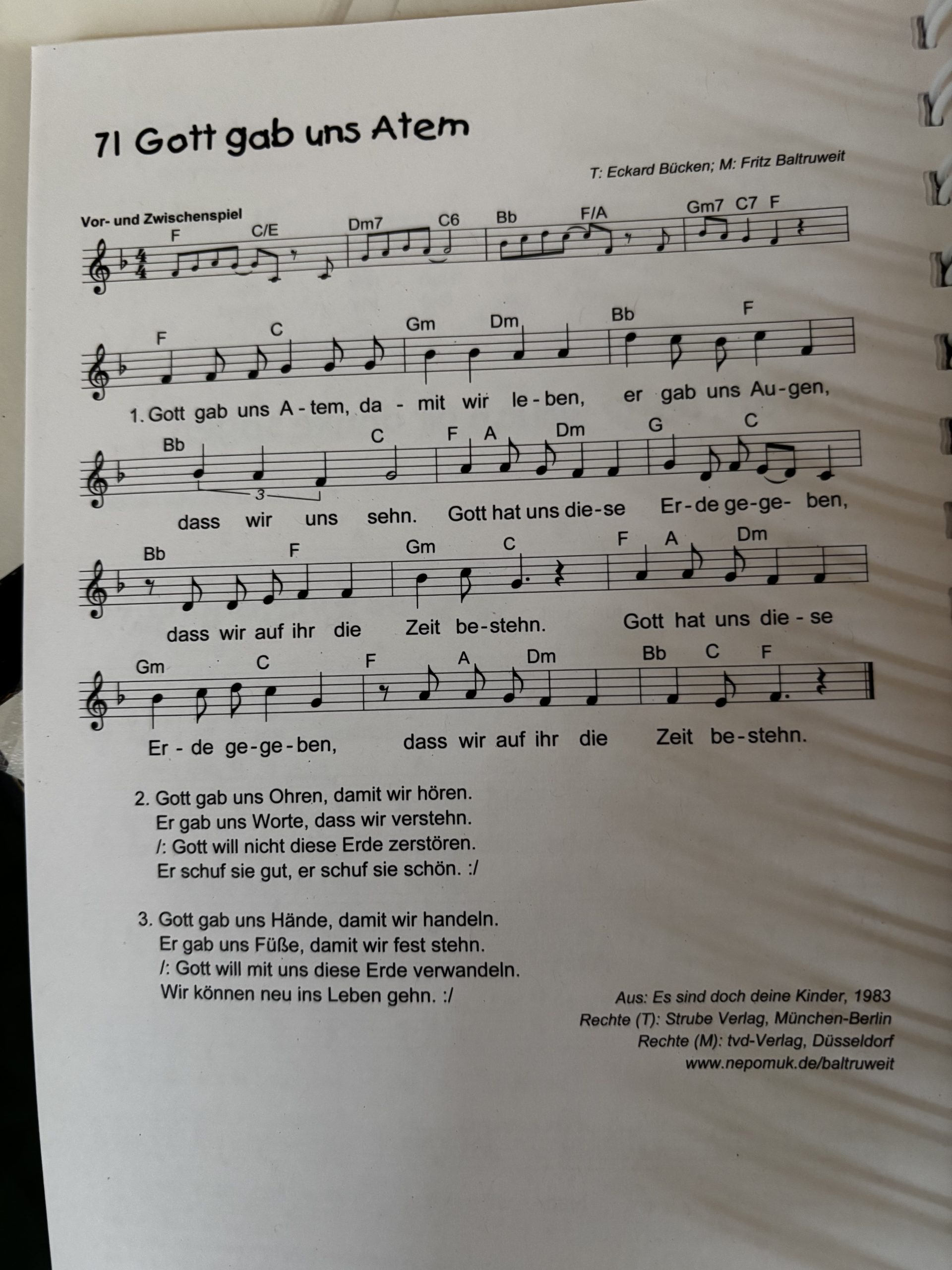 71 Gott gab uns Atem

T: Eckard Bücken; M: Fritz Baltruweit

Vor- und Zwischenspiel

F C/E Dm7 C6 Bb F/A Gm7 C7 F

F C Gm Dm Bb F

1. Gott gab uns A - tem, da - mit wir le - ben, er gab uns Au - gen,

Bb C F A Dm G C

3

dass wir uns sehn. Gott hat uns die - se Er - de ge - ge - ben,

Bb F Gm C F A Dm

dass wir auf ihr die Zeit be - stehn. Gott hat uns die - se

Gm C F A Dm Bb C F

Er - de ge - ge - ben, dass wir auf ihr die Zeit be - stehn.

2. Gott gab uns Ohren, damit wir hören.
Er gab uns Worte, dass wir verstehn.
/: Gott will nicht diese Erde zerstören.
Er schuf sie gut, er schuf sie schön. :/

3. Gott gab uns Hände, damit wir handeln.
Er gab uns Füße, damit wir fest stehn.
/: Gott will mit uns diese Erde verwandeln.
Wir können neu ins Leben gehn. :/

Aus: Es sind doch deine Kinder, 1983
Rechte (T): Strube Verlag, München-Berlin
Rechte (M): tvd-Verlag, Düsseldorf
www.nepomuk.de/baltruweit